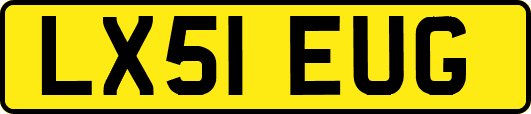 LX51 EUG